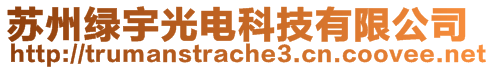 苏州绿宇光电科技有限公司
http://trumanstrache3.cn.coovee.net